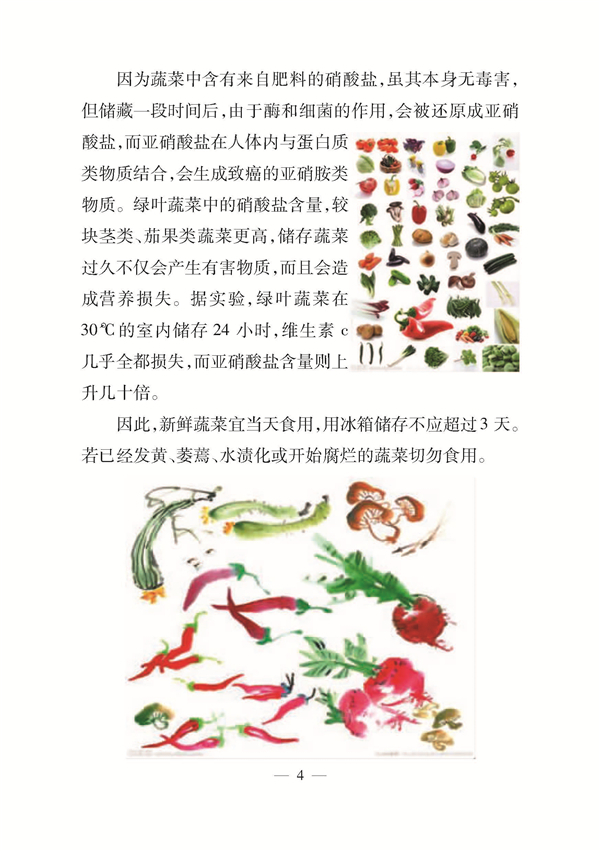 因为蔬菜中含有来自肥料的硝酸盐，虽其本身无毒害，但储藏一段时间后，由于酶和细菌的作用，会被还原成亚硝酸盐，而亚硝酸盐在人体内与蛋白质类物质结合，会生成致癌的亚硝胺类物质。绿叶蔬菜中的硝酸盐含量，较块茎类、茄果类蔬菜更高，储存蔬菜过久不仅会产生有害物质，而且会造成营养损失。据实验，绿叶蔬菜在30℃的室内储存 24 小时，维生素 c 几乎全都损失，而亚硝酸盐含量则上升几十倍。

因此，新鲜蔬菜宜当天食用，用冰箱储存不应超过 3 天。若已经发黄、萎蔫、水渍化或开始腐烂的蔬菜切勿食用。

— 4 —